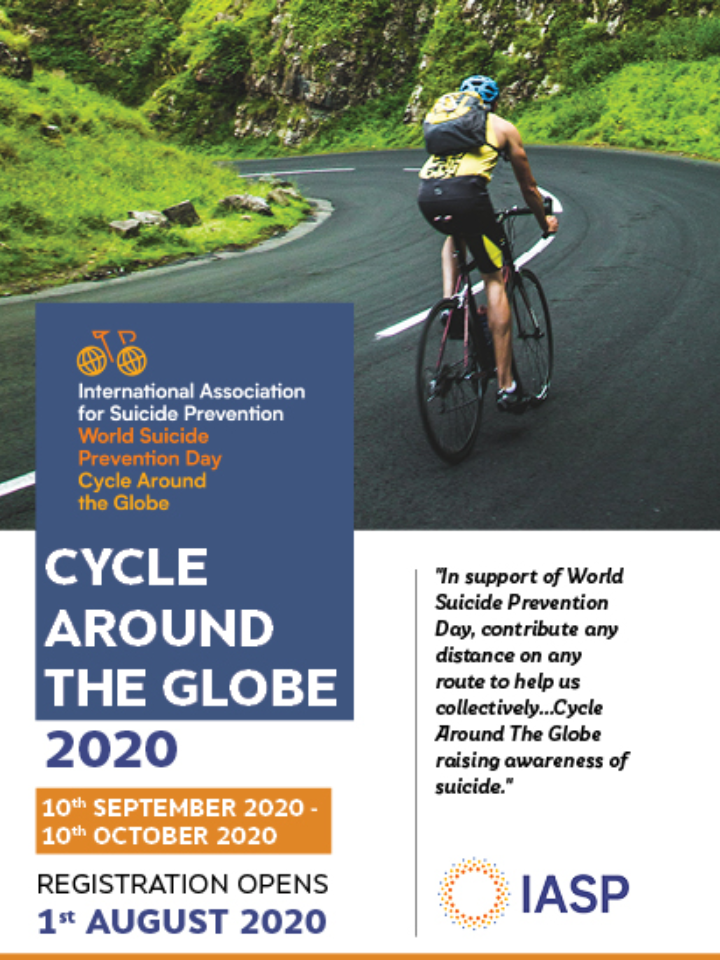 International Association for Suicide Prevention
World Suicide Prevention Day
Cycle Around the Globe

CYCLE AROUND THE GLOBE

2020

10th SEPTEMBER 2020 - 10th OCTOBER 2020

REGISTRATION OPENS
1st AUGUST 2020

"In support of World Suicide Prevention Day, contribute any distance on any route to help us collectively...Cycle Around The Globe raising awareness of suicide."

IASP